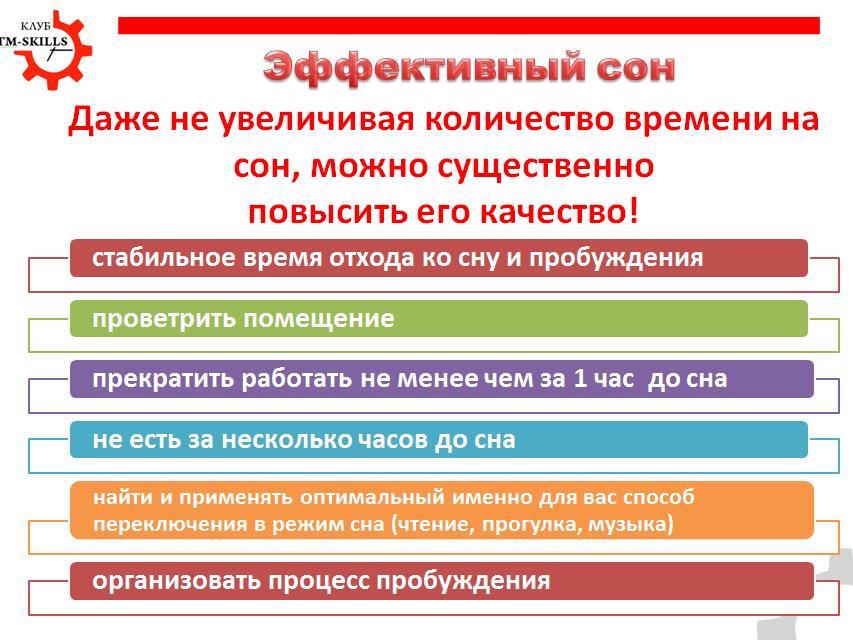 КЛУБ
TM-SKILLS

Эффективный сон

Даже не увеличивая количество времени на сон, можно существенно повысить его качество!

стабильное время отхода ко сну и пробуждения

проветрить помещение

прекратить работать не менее чем за 1 час до сна

не есть за несколько часов до сна

найти и применять оптимальный именно для вас способ переключения в режим сна (чтение, прогулка, музыка)

организовать процесс пробуждения